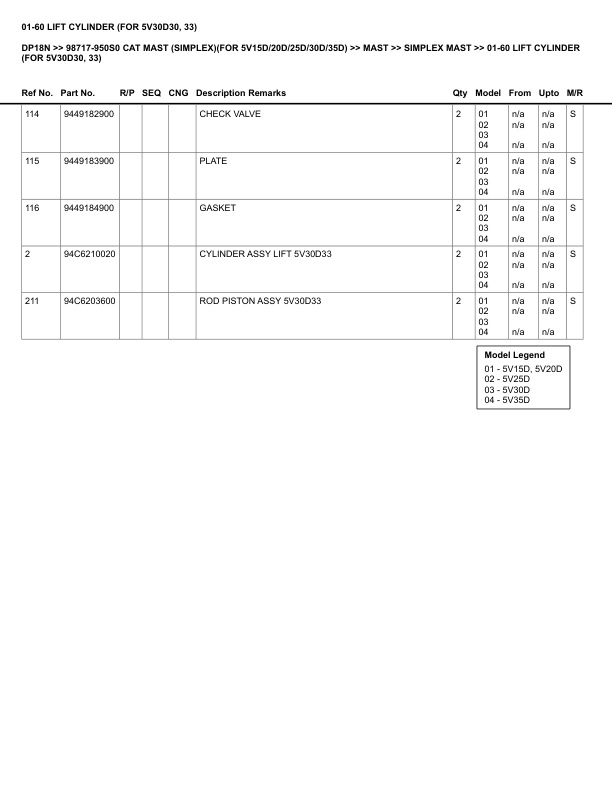 01-60 LIFT CYLINDER (FOR 5V30D30, 33)

DP18N >> 98717-950S0 CAT MAST (SIMPLEX)(FOR 5V15D/20D/25D/30D/35D) >> MAST >> SIMPLEX MAST >> 01-60 LIFT CYLINDER (FOR 5V30D30, 33)

| Ref No. | Part No. | R/P | SEQ | CNG | Description Remarks | Qty | Model | From | Upto | M/R |
|---|---|---|---|---|---|---|---|---|---|---|
| 114 | 9449182900 | | | | CHECK VALVE | 2 | 01 02 03 04 | n/a n/a n/a | n/a n/a n/a | S |
| 115 | 9449183900 | | | | PLATE | 2 | 01 02 03 04 | n/a n/a n/a | n/a n/a n/a | S |
| 116 | 9449184900 | | | | GASKET | 2 | 01 02 03 04 | n/a n/a n/a | n/a n/a n/a | S |
| 2 | 94C6210020 | | | | CYLINDER ASSY LIFT 5V30D33 | 2 | 01 02 03 04 | n/a n/a n/a | n/a n/a n/a | S |
| 211 | 94C6203600 | | | | ROD PISTON ASSY 5V30D33 | 2 | 01 02 03 04 | n/a n/a n/a | n/a n/a n/a | S |

Model Legend
01 - 5V15D, 5V20D
02 - 5V25D
03 - 5V30D
04 - 5V35D